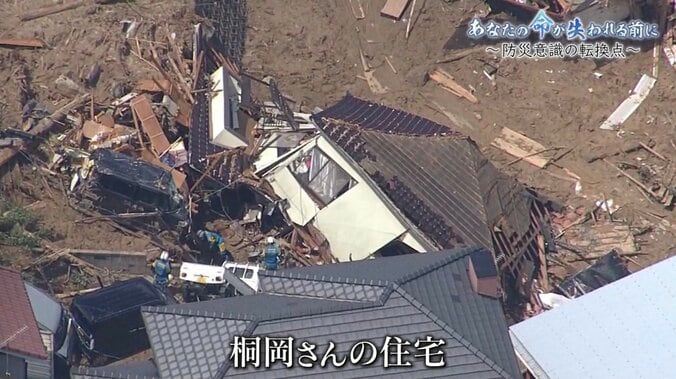 あなたの命が失われる前に
～防災意識の転換点～

桐岡さんの住宅